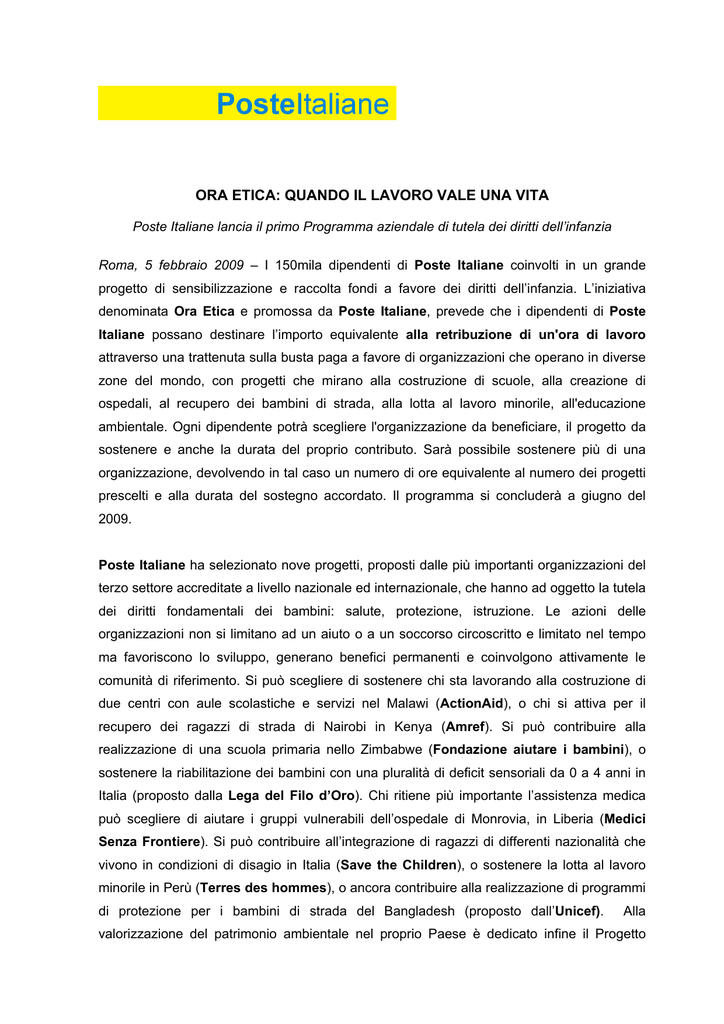 PosteItaliane

ORA ETICA: QUANDO IL LAVORO VALE UNA VITA

Poste Italiane lancia il primo Programma aziendale di tutela dei diritti dell'infanzia

Roma, 5 febbraio 2009 – I 150mila dipendenti di Poste Italiane coinvolti in un grande progetto di sensibilizzazione e raccolta fondi a favore dei diritti dell'infanzia. L'iniziativa denominata Ora Etica e promossa da Poste Italiane, prevede che i dipendenti di Poste Italiane possano destinare l'importo equivalente alla retribuzione di un'ora di lavoro attraverso una trattenuta sulla busta paga a favore di organizzazioni che operano in diverse zone del mondo, con progetti che mirano alla costruzione di scuole, alla creazione di ospedali, al recupero dei bambini di strada, alla lotta al lavoro minorile, all'educazione ambientale. Ogni dipendente potrà scegliere l'organizzazione da beneficiare, il progetto da sostenere e anche la durata del proprio contributo. Sarà possibile sostenere più di una organizzazione, devolvendo in tal caso un numero di ore equivalente al numero dei progetti prescelti e alla durata del sostegno accordato. Il programma si concluderà a giugno del 2009.

Poste Italiane ha selezionato nove progetti, proposti dalle più importanti organizzazioni del terzo settore accreditate a livello nazionale ed internazionale, che hanno ad oggetto la tutela dei diritti fondamentali dei bambini: salute, protezione, istruzione. Le azioni delle organizzazioni non si limitano ad un aiuto o a un soccorso circoscritto e limitato nel tempo ma favoriscono lo sviluppo, generano benefici permanenti e coinvolgono attivamente le comunità di riferimento. Si può scegliere di sostenere chi sta lavorando alla costruzione di due centri con aule scolastiche e servizi nel Malawi (ActionAid), o chi si attiva per il recupero dei ragazzi di strada di Nairobi in Kenya (Amref). Si può contribuire alla realizzazione di una scuola primaria nello Zimbabwe (Fondazione aiutare i bambini), o sostenere la riabilitazione dei bambini con una pluralità di deficit sensoriali da 0 a 4 anni in Italia (proposto dalla Lega del Filo d'Oro). Chi ritiene più importante l'assistenza medica può scegliere di aiutare i gruppi vulnerabili dell'ospedale di Monrovia, in Liberia (Medici Senza Frontiere). Si può contribuire all'integrazione di ragazzi di differenti nazionalità che vivono in condizioni di disagio in Italia (Save the Children), o sostenere la lotta al lavoro minorile in Perù (Terres des hommes), o ancora contribuire alla realizzazione di programmi di protezione per i bambini di strada del Bangladesh (proposto dall'Unicef). Alla valorizzazione del patrimonio ambientale nel proprio Paese è dedicato infine il Progetto